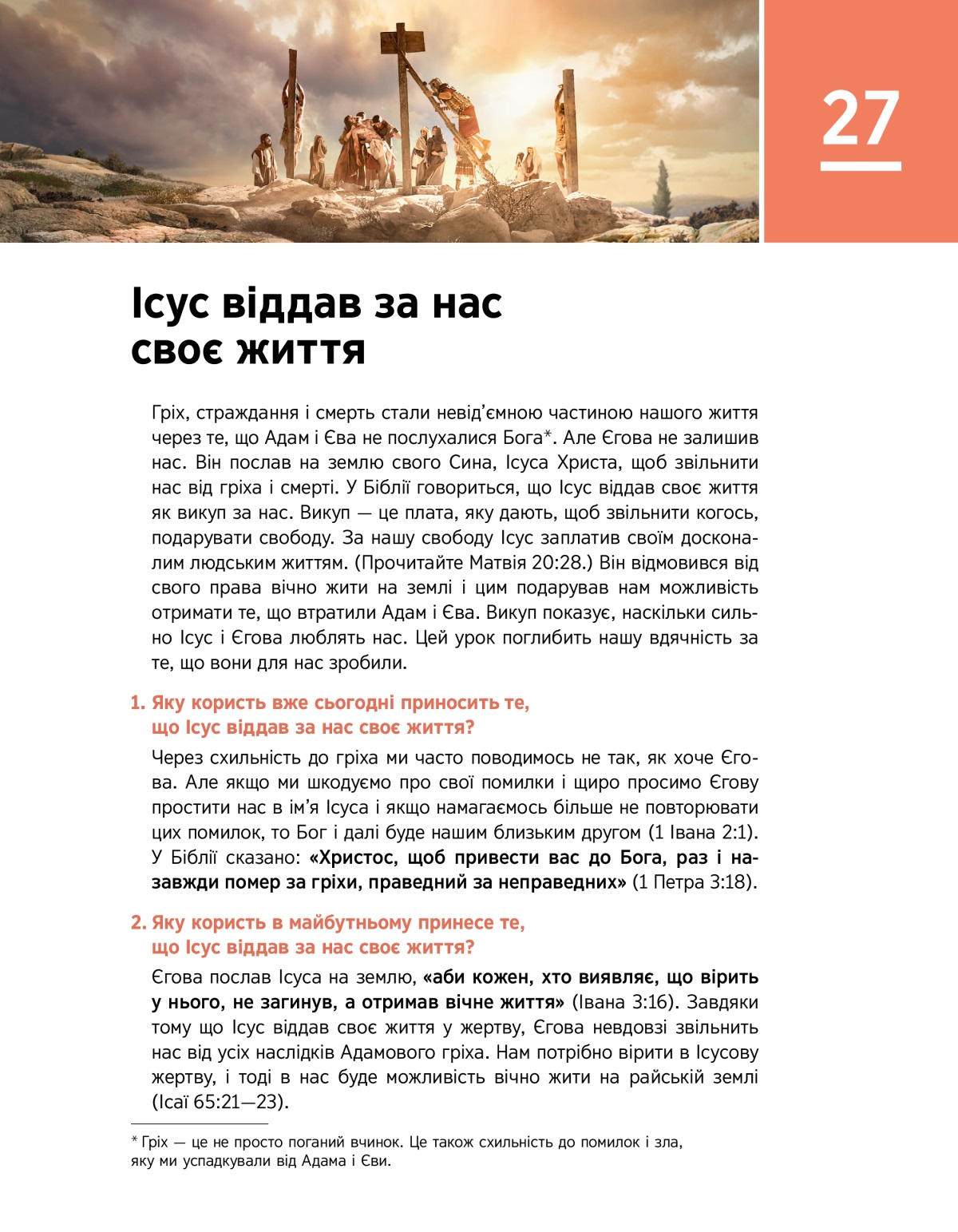 27

Ісус віддав за нас своє життя

Гріх, страждання і смерть стали невід'ємною частиною нашого життя через те, що Адам і Єва не послухалися Бога*. Але Єгова не залишив нас. Він послав на землю свого Сина, Ісуса Христа, щоб звільнити нас від гріха і смерті. У Біблії говориться, що Ісус віддав своє життя як викуп за нас. Викуп — це плата, яку дають, щоб звільнити когось, подарувати свободу. За нашу свободу Ісус заплатив своїм досконалим людським життям. (Прочитайте Матвія 20:28.) Він відмовився від свого права вічно жити на землі і цим подарував нам можливість отримати те, що втратили Адам і Єва. Викуп показує, наскільки сильно Ісус і Єгова люблять нас. Цей урок поглибить нашу вдячність за те, що вони для нас зробили.

1. Яку користь вже сьогодні приносить те, що Ісус віддав за нас своє життя?

Через схильність до гріха ми часто поводимось не так, як хоче Єгова. Але якщо ми шкодуємо про свої помилки і щиро просимо Єгову простити нас в ім'я Ісуса і якщо намагаємось більше не повторювати цих помилок, то Бог і далі буде нашим близьким другом (1 Івана 2:1). У Біблії сказано: «Христос, щоб привести вас до Бога, раз і назавжди помер за гріхи, праведний за неправедних» (1 Петра 3:18).

2. Яку користь в майбутньому принесе те, що Ісус віддав за нас своє життя?

Єгова послав Ісуса на землю, «аби кожен, хто виявляє, що вірить у нього, не загинув, а отримав вічне життя» (Івана 3:16). Завдяки тому що Ісус віддав своє життя у жертву, Єгова невдовзі звільнить нас від усіх наслідків Адамового гріха. Нам потрібно вірити в Ісусову жертву, і тоді в нас буде можливість вічно жити на райській землі (Ісаї 65:21—23).

* Гріх — це не просто поганий вчинок. Це також схильність до помилок і зла, яку ми успадкували від Адама і Єви.